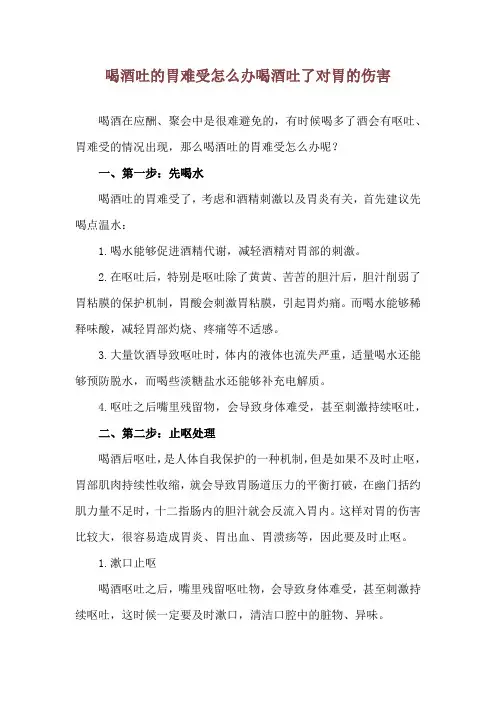 喝酒吐的胃难受怎么办喝酒吐了对胃的伤害

喝酒在应酬、聚会中是很难避免的，有时候喝多了酒会有呕吐、胃难受的情况出现，那么喝酒吐的胃难受怎么办呢？

一、第一步：先喝水

喝酒吐的胃难受了，考虑和酒精刺激以及胃炎有关，首先建议先喝点温水：

1.喝水能够促进酒精代谢，减轻酒精对胃部的刺激。

2.在呕吐后，特别是呕吐除了黄黄、苦苦的胆汁后，胆汁削弱了胃粘膜的保护机制，胃酸会刺激胃粘膜，引起胃灼痛。而喝水能够稀释味酸，减轻胃部灼烧、疼痛等不适感。

3.大量饮酒导致呕吐时，体内的液体也流失严重，适量喝水还能够预防脱水，而喝些淡糖盐水还能够补充电解质。

4.呕吐之后嘴里残留物，会导致身体难受，甚至刺激持续呕吐，

二、第二步：止呕处理

喝酒后呕吐，是人体自我保护的一种机制，但是如果不及时止呕，胃部肌肉持续性收缩，就会导致胃肠道压力的平衡打破，在幽门括约肌力量不足时，十二指肠内的胆汁就会反流入胃内。这样对胃的伤害比较大，很容易造成胃炎、胃出血、胃溃疡等，因此要及时止呕。

1.漱口止呕

喝酒呕吐之后，嘴里残留呕吐物，会导致身体难受，甚至刺激持续呕吐，这时候一定要及时漱口，清洁口腔中的脏物、异味。